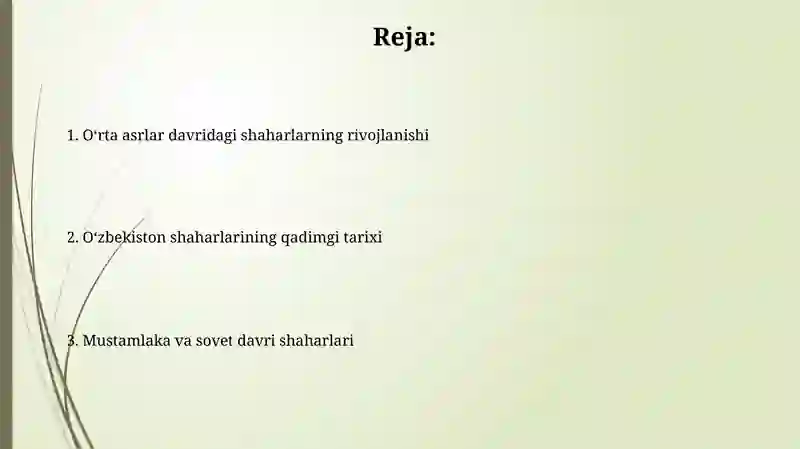 Reja:

1. O‘rta asrlar davridagi shaharlarning rivojlanishi

2. O‘zbekiston shaharlarining qadimgi tarixi

3. Mustamlaka va sovet davri shaharlari